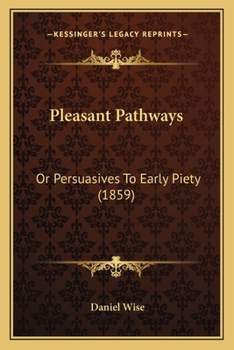 —KESSINGER'S LEGACY REPRINTS—

Pleasant Pathways

Or Persuasives To Early Piety (1859)

Daniel Wise